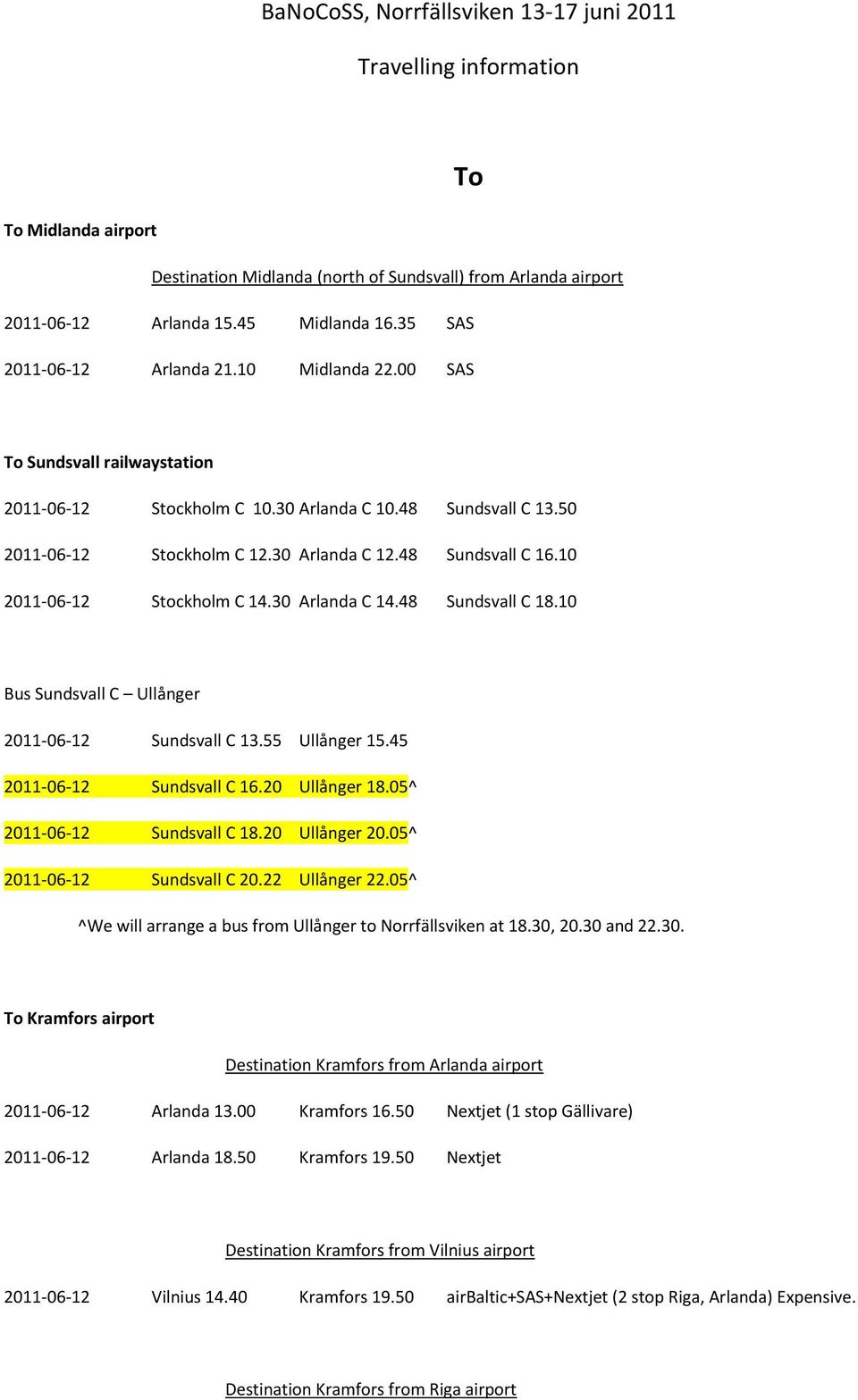 BaNoCoSS, Norrfällsviken 13-17 juni 2011

Travelling information

To

To Midlanda airport

Destination Midlanda (north of Sundsvall) from Arlanda airport

2011-06-12 Arlanda 15.45 Midlanda 16.35 SAS

2011-06-12 Arlanda 21.10 Midlanda 22.00 SAS

To Sundsvall railwaystation

2011-06-12 Stockholm C 10.30 Arlanda C 10.48 Sundsvall C 13.50

2011-06-12 Stockholm C 12.30 Arlanda C 12.48 Sundsvall C 16.10

2011-06-12 Stockholm C 14.30 Arlanda C 14.48 Sundsvall C 18.10

Bus Sundsvall C – Ullånger

2011-06-12 Sundsvall C 13.55 Ullånger 15.45

2011-06-12 Sundsvall C 16.20 Ullånger 18.05^

2011-06-12 Sundsvall C 18.20 Ullånger 20.05^

2011-06-12 Sundsvall C 20.22 Ullånger 22.05^

^We will arrange a bus from Ullånger to Norrfällsviken at 18.30, 20.30 and 22.30.

To Kramfors airport

Destination Kramfors from Arlanda airport

2011-06-12 Arlanda 13.00 Kramfors 16.50 Nextjet (1 stop Gällivare)

2011-06-12 Arlanda 18.50 Kramfors 19.50 Nextjet

Destination Kramfors from Vilnius airport

2011-06-12 Vilnius 14.40 Kramfors 19.50 airBaltic+SAS+Nextjet (2 stop Riga, Arlanda) Expensive.

Destination Kramfors from Riga airport